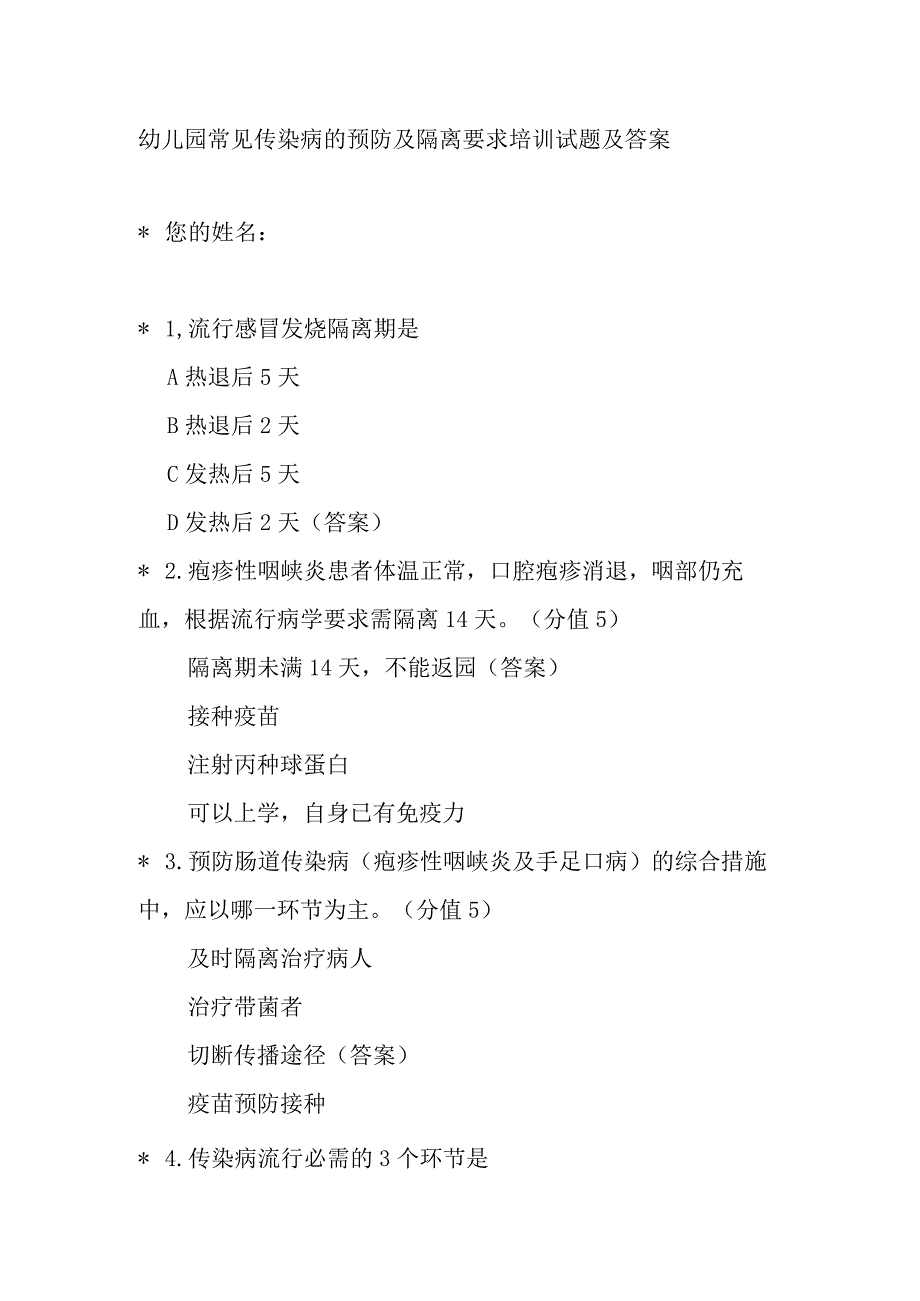 幼儿园常见传染病的预防及隔离要求培训试题及答案

＊ 您的姓名：

＊ 1,流行感冒发烧隔离期是

A 热退后 5 天

B 热退后 2 天

C 发热后 5 天

D 发热后 2 天（答案）

＊ 2.疱疹性咽峡炎患者体温正常，口腔疱疹消退，咽部仍充血，根据流行病学要求需隔离 14 天。（分值 5）

隔离期未满 14 天，不能返园（答案）

接种疫苗

注射丙种球蛋白

可以上学，自身已有免疫力

＊ 3.预防肠道传染病（疱疹性咽峡炎及手足口病）的综合措施中，应以哪一环节为主。（分值 5）

及时隔离治疗病人

治疗带菌者

切断传播途径（答案）

疫苗预防接种

＊ 4.传染病流行必需的 3 个环节是